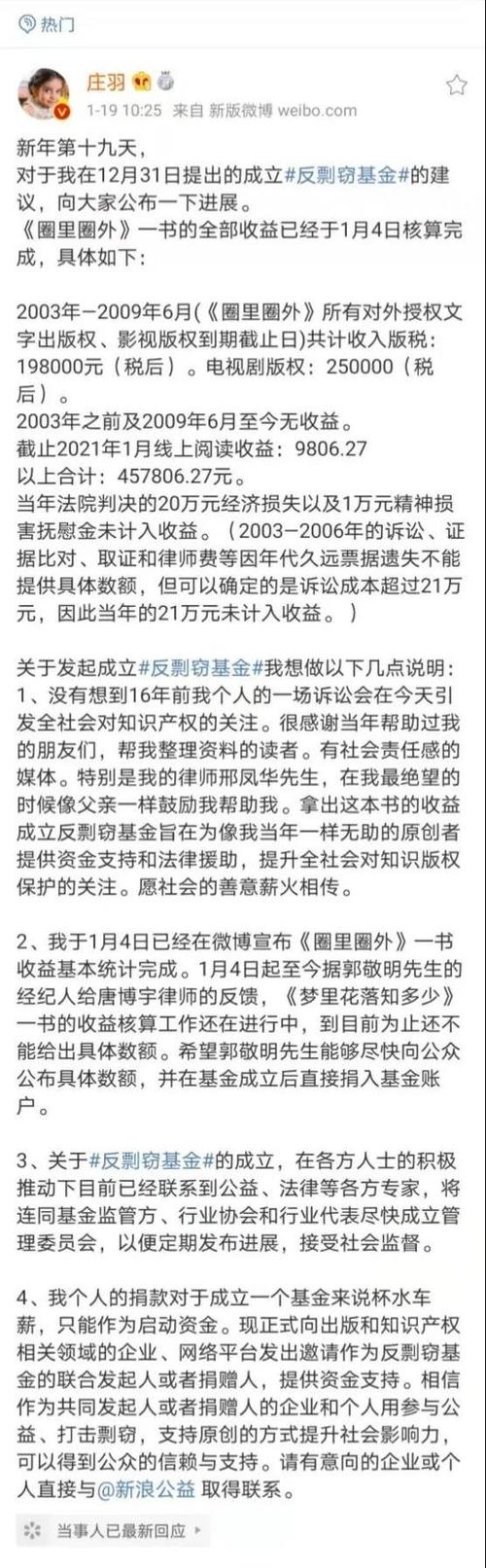 热门

庄羽

1-19 10:25 来自 新版微博 weibo.com

新年第十九天，
对于我在12月31日提出的成立#反剽窃基金#的建议，向大家公布一下进展。
《圈里圈外》一书的全部收益已经于1月4日核算完成，具体如下：

2003年—2009年6月(《圈里圈外》所有对外授权文字出版权、影视版权到期截止日)共计收入版税：198000元（税后）。电视剧版权：250000（税后）。
2003年之前及2009年6月至今无收益。
截止2021年1月线上阅读收益：9806.27
以上合计：457806.27元。
当年法院判决的20万元经济损失以及1万元精神损害抚慰金未计入收益。（2003—2006年的诉讼、证据比对、取证和律师费等因年代久远票据遗失不能提供具体数额，但可以确定的是诉讼成本超过21万元，因此当年的21万元未计入收益。）

关于发起成立#反剽窃基金#我想做以下几点说明：
1、没有想到16年前我个人的一场诉讼会在今天引发全社会对知识产权的关注。很感谢当年帮助过我的朋友们，帮我整理资料的读者。有社会责任感的媒体。特别是我的律师邢凤华先生，在我最绝望的时候像父亲一样鼓励我帮助我。拿出这本书的收益成立反剽窃基金旨在为像我当年一样无助的原创者提供资金支持和法律援助，提升全社会对知识版权保护的关注。愿社会的善意薪火相传。

2、我于1月4日已经在微博宣布《圈里圈外》一书收益基本统计完成。1月4日起至今据郭敬明先生的经纪人给唐博宇律师的反馈，《梦里花落知多少》一书的收益核算工作还在进行中，到目前为止还不能给出具体数额。希望郭敬明先生能够尽快向公众公布具体数额，并在基金成立后直接捐入基金账户。

3、关于#反剽窃基金#的成立，在各方人士的积极推动下目前已经联系到公益、法律等各方专家，将连同基金监管方、行业协会和行业代表尽快成立管理委员会，以便定期发布进展，接受社会监督。

4、我个人的捐款对于成立一个基金来说杯水车薪，只能作为启动资金。现正式向出版和知识产权相关领域的企业、网络平台发出邀请作为反剽窃基金的联合发起人或者捐赠人，提供资金支持。相信作为共同发起人或者捐赠人的企业和个人用参与公益、打击剽窃，支持原创的方式提升社会影响力，可以得到公众的信赖与支持。请有意向的企业或个人直接与@新浪公益 取得联系。

当事人已最新回应